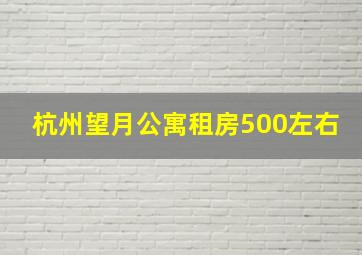 杭州望月公寓租房500左右